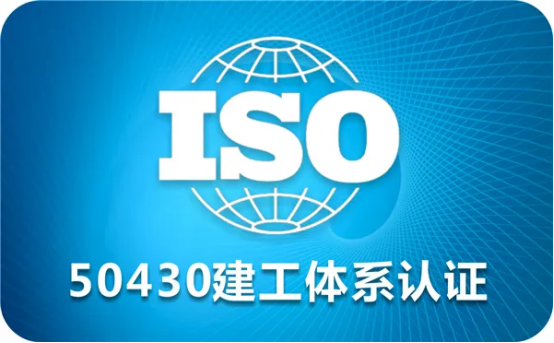 ISO

50430建工体系认证